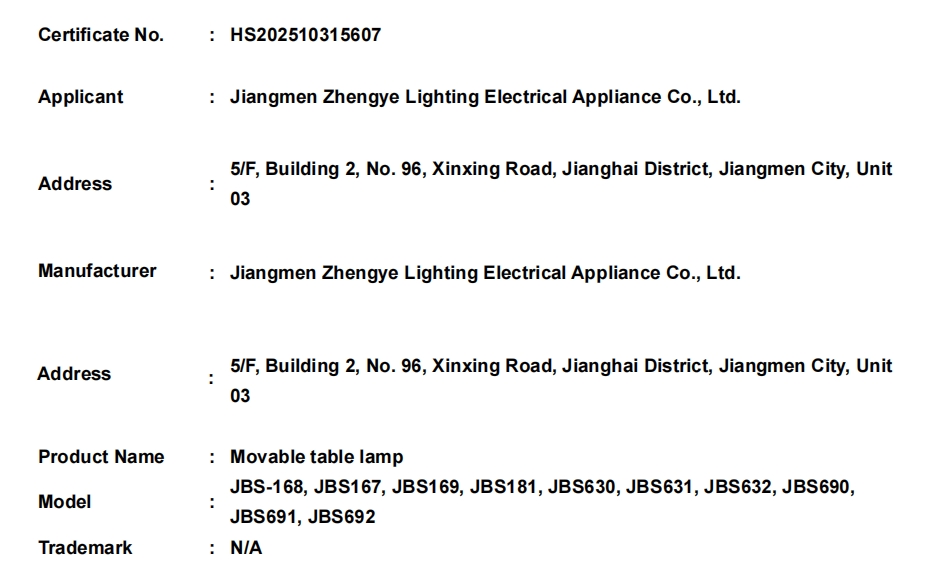 Certificate No. : HS202510315607

Applicant : Jiangmen Zhengye Lighting Electrical Appliance Co., Ltd.

Address : 5/F, Building 2, No. 96, Xinxing Road, Jianghai District, Jiangmen City, Unit 03

Manufacturer : Jiangmen Zhengye Lighting Electrical Appliance Co., Ltd.

Address : 5/F, Building 2, No. 96, Xinxing Road, Jianghai District, Jiangmen City, Unit 03

Product Name : Movable table lamp

Model : JBS-168, JBS167, JBS169, JBS181, JBS630, JBS631, JBS632, JBS690, JBS691, JBS692

Trademark : N/A